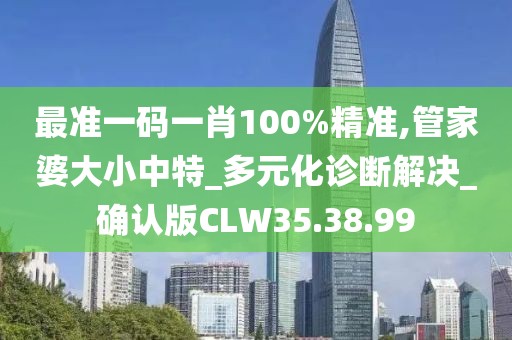 最准一码一肖100%精准,管家婆大小中特_多元化诊断解决_确认版CLW35.38.99